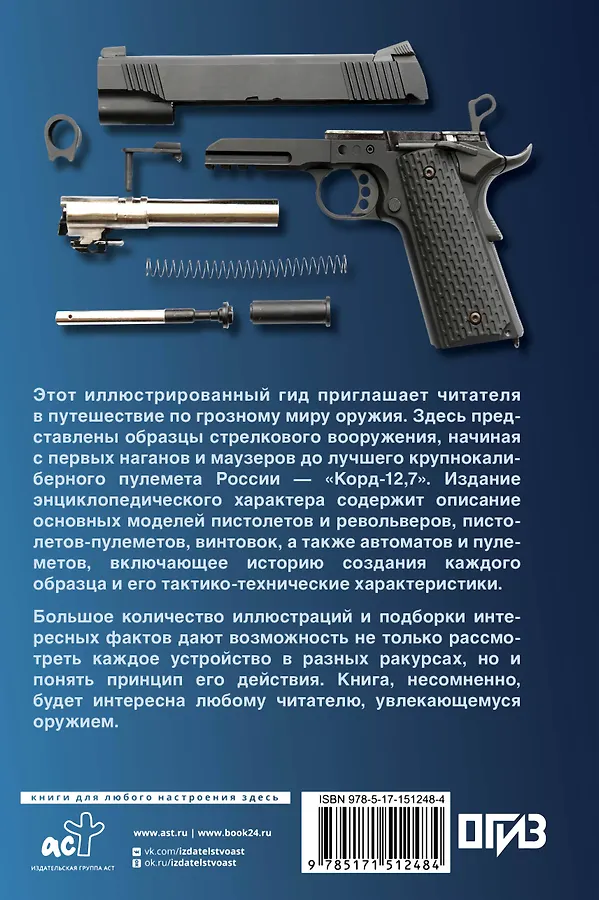 Этот иллюстрированный гид приглашает читателя в путешествие по грозному миру оружия. Здесь представлены образцы стрелкового вооружения, начиная с первых наганов и маузеров до лучшего крупнокалиберного пулемета России — «Корд-12,7». Издание энциклопедического характера содержит описание основных моделей пистолетов и револьверов, пистолетов-пулеметов, винтовок, а также автоматов и пулеметов, включающее историю создания каждого образца и его тактико-технические характеристики.

Большое количество иллюстраций и подборки интересных фактов дают возможность не только рассмотреть каждое устройство в разных ракурсах, но и понять принцип его действия. Книга, несомненно, будет интересна любому читателю, увлекающемуся оружием.

книги для любого настроения здесь

аст
ИЗДАТЕЛЬСКАЯ ГРУППА АСТ

www.ast.ru | www.book24.ru
vk.com/izdatelstvoast
ok.ru/izdatelstvoast

ISBN 978-5-17-151248-4

9 785171 512484

ОГИЗ